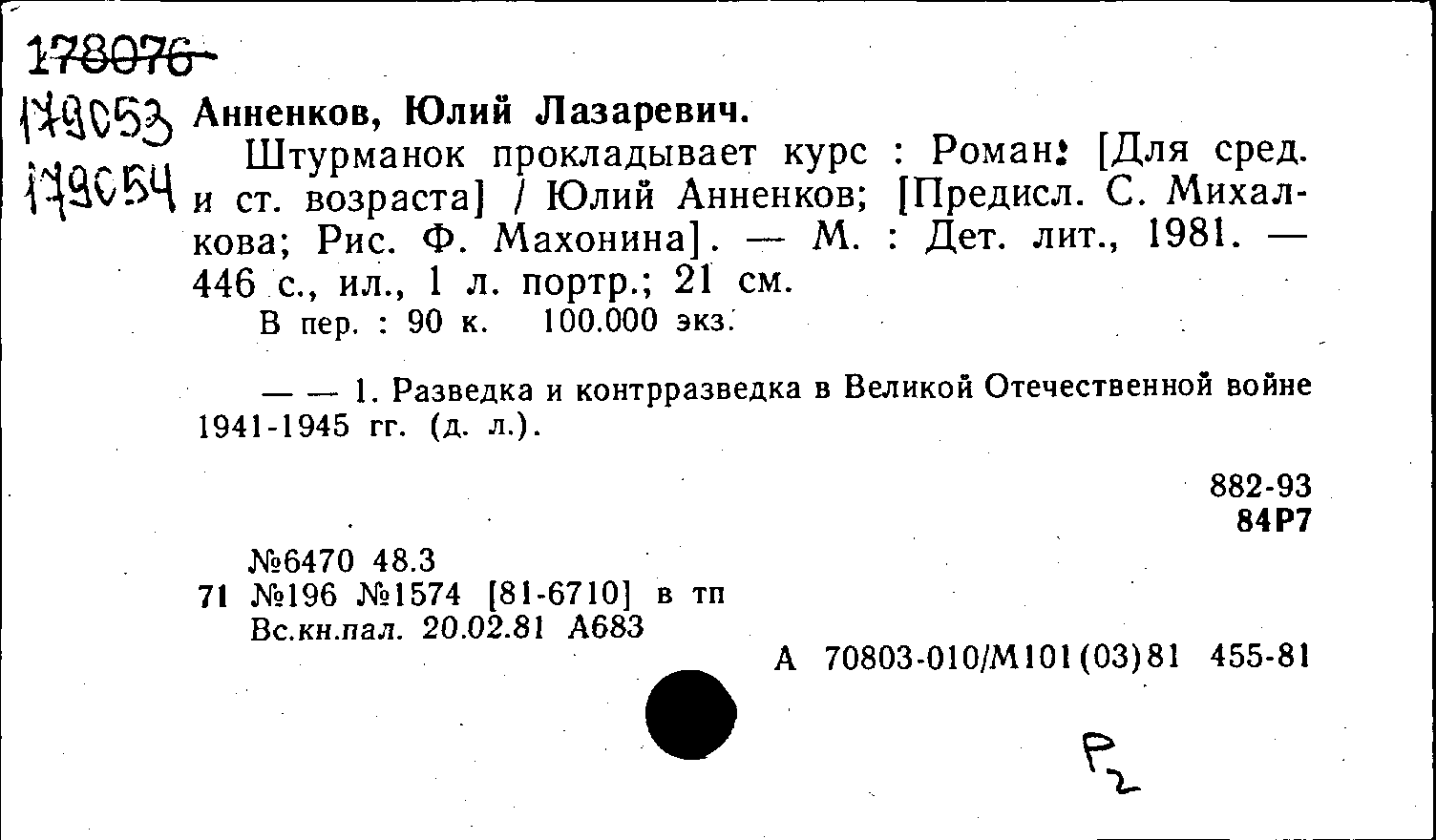 178076

179053

179054

Анненков, Юлий Лазаревич.

Штурманок прокладывает курс : Роман: [Для сред. и ст. возраста] / Юлий Анненков; [Предисл. С. Михалкова; Рис. Ф. Махонина]. — М. : Дет. лит., 1981. — 446 с., ил., 1 л. портр.; 21 см.

В пер. : 90 к. 100.000 экз.

— — 1. Разведка и контрразведка в Великой Отечественной войне 1941-1945 гг. (д. л.).

882-93
84Р7

№6470 48.3
71 №196 №1574 [81-6710] в тп
Вс.кн.пал. 20.02.81 А683

А 70803-010/М101(03)81 455-81

Р2